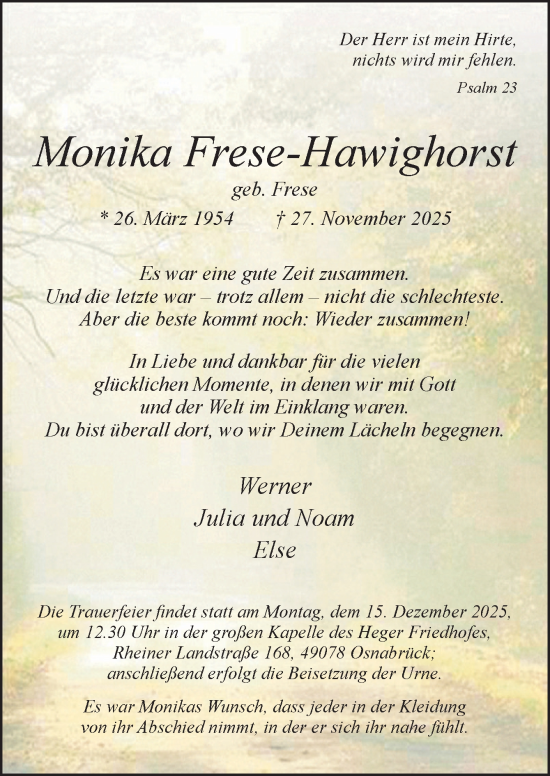 Der Herr ist mein Hirte,
nichts wird mir fehlen.

Psalm 23

Monika Frese-Hawighorst

geb. Frese

* 26. März 1954 † 27. November 2025

Es war eine gute Zeit zusammen.
Und die letzte war – trotz allem – nicht die schlechteste.
Aber die beste kommt noch: Wieder zusammen!

In Liebe und dankbar für die vielen
glücklichen Momente, in denen wir mit Gott
und der Welt im Einklang waren.
Du bist überall dort, wo wir Deinem Lächeln begegnen.

Werner
Julia und Noam
Else

Die Trauerfeier findet statt am Montag, dem 15. Dezember 2025, um 12.30 Uhr in der großen Kapelle des Heger Friedhofes, Rheiner Landstraße 168, 49078 Osnabrück; anschließend erfolgt die Beisetzung der Urne.

Es war Monikas Wunsch, dass jeder in der Kleidung von ihr Abschied nimmt, in der er sich ihr nahe fühlt.